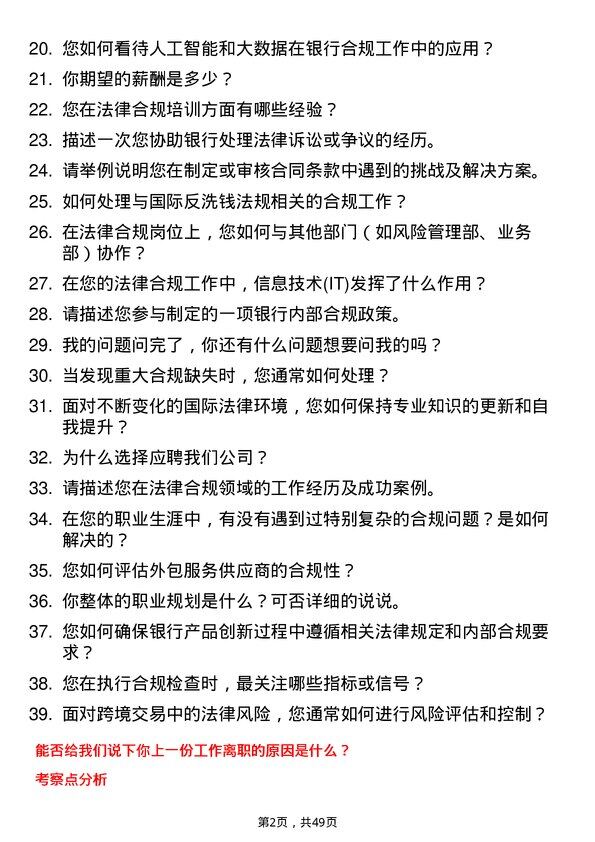 20. 您如何看待人工智能和大数据在银行合规工作中的应用？

21. 你期望的薪酬是多少？

22. 您在法律合规培训方面有哪些经验？

23. 描述一次您协助银行处理法律诉讼或争议的经历。

24. 请举例说明您在制定或审核合同条款中遇到的挑战及解决方案。

25. 如何处理与国际反洗钱法规相关的合规工作？

26. 在法律合规岗位上，您如何与其他部门（如风险管理部、业务部）协作？

27. 在您的法律合规工作中，信息技术(IT)发挥了什么作用？

28. 请描述您参与制定的一项银行内部合规政策。

29. 我的问题问完了，你还有什么问题想要问我的吗？

30. 当发现重大合规缺失时，您通常如何处理？

31. 面对不断变化的国际法律环境，您如何保持专业知识的更新和自我提升？

32. 为什么选择应聘我们公司？

33. 请描述您在法律合规领域的工作经历及成功案例。

34. 在您的职业生涯中，有没有遇到过特别复杂的合规问题？是如何解决的？

35. 您如何评估外包服务供应商的合规性？

36. 你整体的职业规划是什么？可否详细的说说。

37. 您如何确保银行产品创新过程中遵循相关法律规定和内部合规要求？

38. 您在执行合规检查时，最关注哪些指标或信号？

39. 面对跨境交易中的法律风险，您通常如何进行风险评估和控制？

能否给我们说下你上一份工作离职的原因是什么？

考察点分析

第2页，共49页